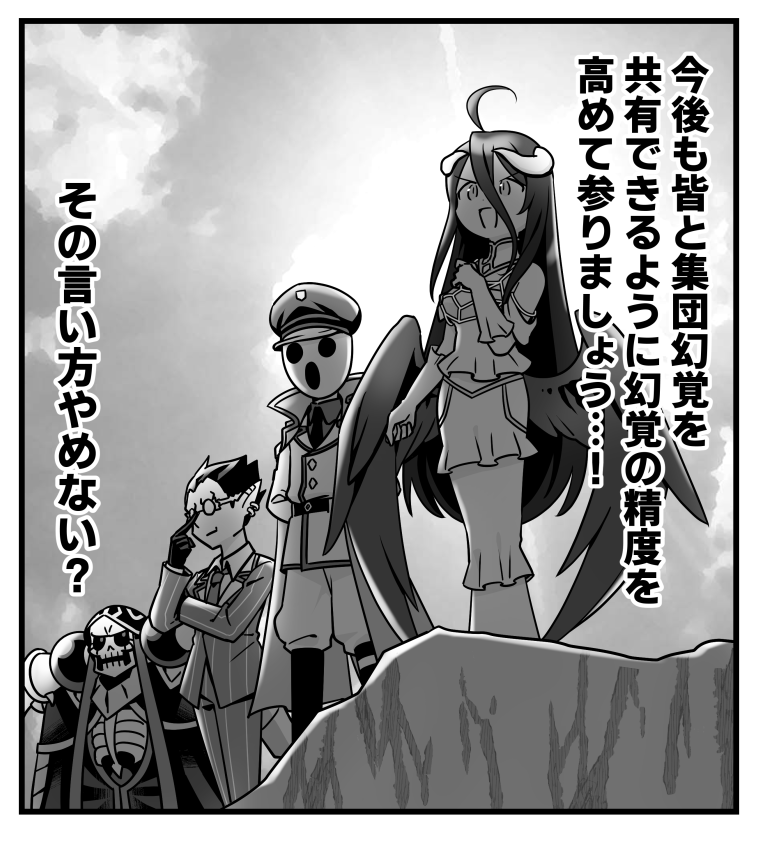 今後も皆と集団幻覚を共有できるように幻覚の精度を高めて参りましょう…！

その言い方やめない？